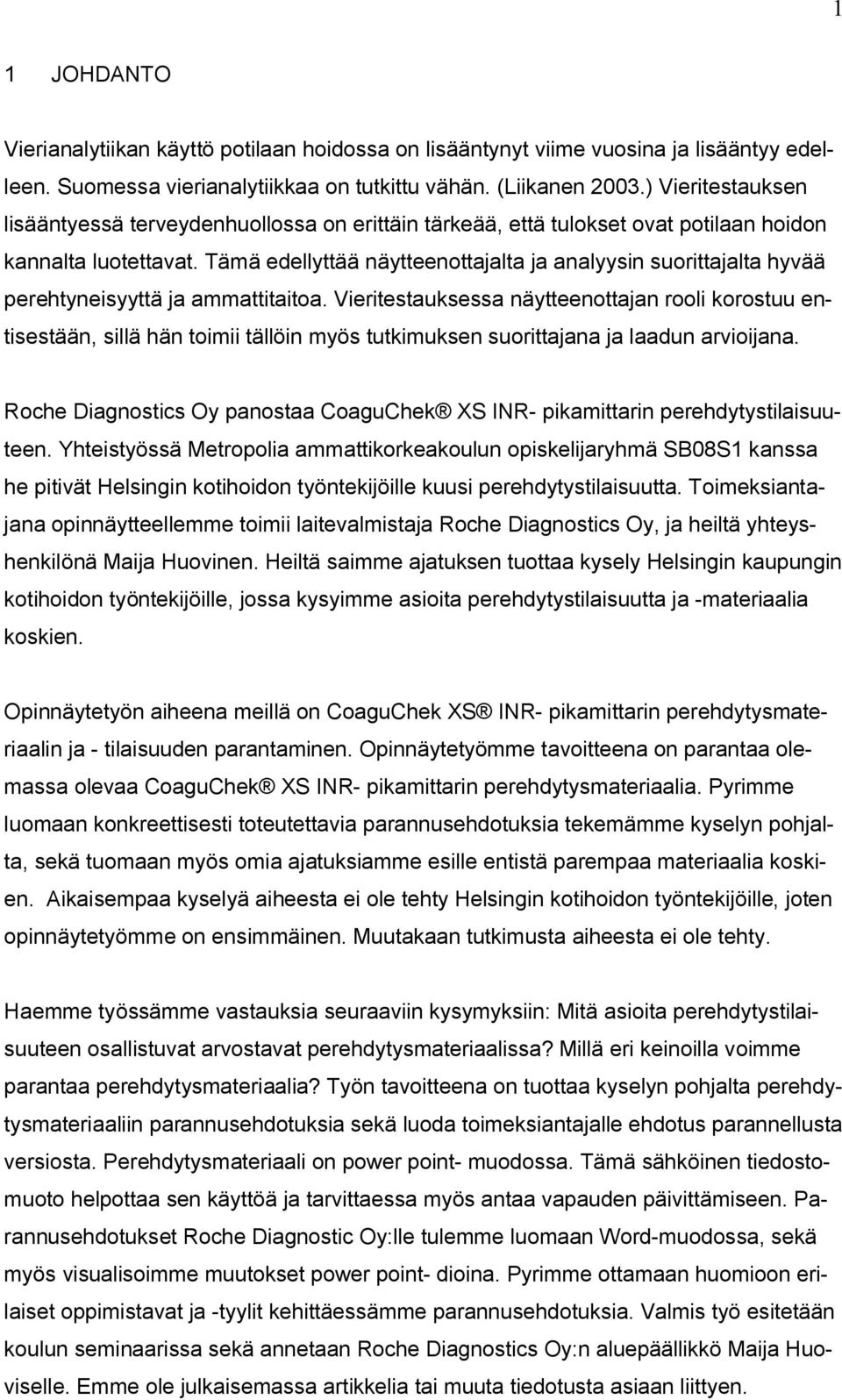 1

1 JOHDANTO

Vierianalytiikan käyttö potilaan hoidossa on lisääntynyt viime vuosina ja lisääntyy edelleen. Suomessa vierianalytiikkaa on tutkittu vähän. (Liikanen 2003.) Vieritestauksen lisääntyessä terveydenhuollossa on erittäin tärkeää, että tulokset ovat potilaan hoidon kannalta luotettavat. Tämä edellyttää näytteenottajalta ja analyysin suorittajalta hyvää perehtyneisyyttä ja ammattitaitoa. Vieritestauksessa näytteenottajan rooli korostuu entisestään, sillä hän toimii tällöin myös tutkimuksen suorittajana ja laadun arvioijana.

Roche Diagnostics Oy panostaa CoaguChek® XS INR- pikamittarin perehdytystilaisuuteen. Yhteistyössä Metropolia ammattikorkeakoulun opiskelijaryhmä SB08S1 kanssa he pitivät Helsingin kotihoidon työntekijöille kuusi perehdytystilaisuutta. Toimeksiantajana opinnäytteellemme toimii laitevalmistaja Roche Diagnostics Oy, ja heiltä yhteyshenkilönä Maija Huovinen. Heiltä saimme ajatuksen tuottaa kysely Helsingin kaupungin kotihoidon työntekijöille, jossa kysyimme asioita perehdytystilaisuutta ja -materiaalia koskien.

Opinnäytetyön aiheena meillä on CoaguChek XS® INR- pikamittarin perehdytysmateriaalin ja - tilaisuuden parantaminen. Opinnäytetyömme tavoitteena on parantaa olemassa olevaa CoaguChek® XS INR- pikamittarin perehdytysmateriaalia. Pyrimme luomaan konkreettisesti toteutettavia parannusehdotuksia tekemämme kyselyn pohjalta, sekä tuomaan myös omia ajatuksiamme esille entistä parempaa materiaalia koskien. Aikaisempaa kyselyä aiheesta ei ole tehty Helsingin kotihoidon työntekijöille, joten opinnäytetyömme on ensimmäinen. Muutakaan tutkimusta aiheesta ei ole tehty.

Haemme työssämme vastauksia seuraaviin kysymyksiin: Mitä asioita perehdytystilaisuuteen osallistuvat arvostavat perehdytysmateriaalissa? Millä eri keinoilla voimme parantaa perehdytysmateriaalia? Työn tavoitteena on tuottaa kyselyn pohjalta perehdytysmateriaaliin parannusehdotuksia sekä luoda toimeksiantajalle ehdotus parannellusta versiosta. Perehdytysmateriaali on power point- muodossa. Tämä sähköinen tiedostomuoto helpottaa sen käyttöä ja tarvittaessa myös antaa vapauden päivittämiseen. Parannusehdotukset Roche Diagnostic Oy:lle tulemme luomaan Word-muodossa, sekä myös visualisoimme muutokset power point- dioina. Pyrimme ottamaan huomioon erilaiset oppimistavat ja -tyylit kehittäessämme parannusehdotuksia. Valmis työ esitetään koulun seminaarissa sekä annetaan Roche Diagnostics Oy:n aluepäällikkö Maija Huoviselle. Emme ole julkaisemassa artikkelia tai muuta tiedotusta asiaan liittyen.